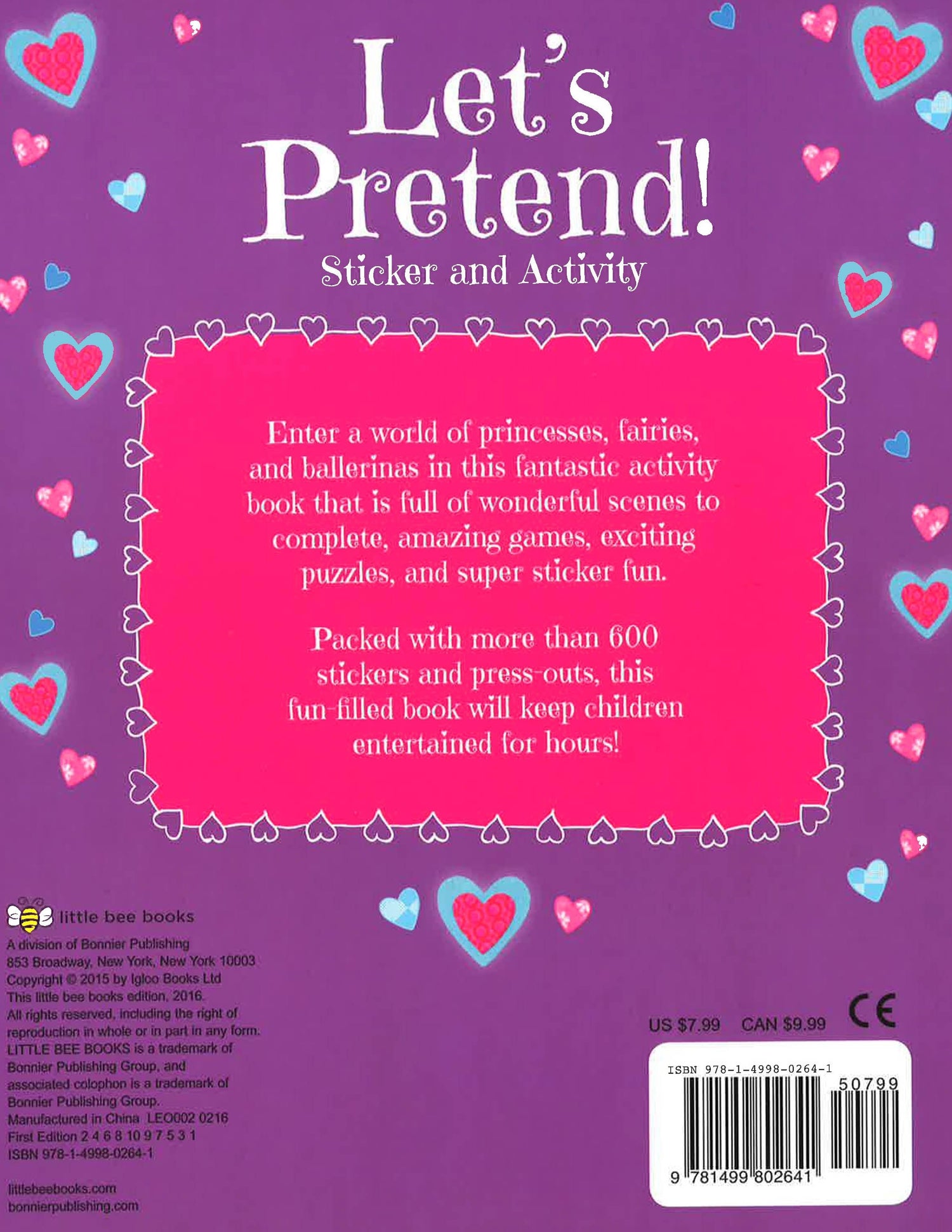 Let's Pretend!

Sticker and Activity

Enter a world of princesses, fairies, and ballerinas in this fantastic activity book that is full of wonderful scenes to complete, amazing games, exciting puzzles, and super sticker fun.

Packed with more than 600 stickers and press-outs, this fun-filled book will keep children entertained for hours!

little bee books

A division of Bonnier Publishing
853 Broadway, New York, New York 10003
Copyright © 2015 by Igloo Books Ltd
This little bee books edition, 2016.
All rights reserved, including the right of reproduction in whole or in part in any form.
LITTLE BEE BOOKS is a trademark of Bonnier Publishing Group, and associated colophon is a trademark of Bonnier Publishing Group.
Manufactured in China LEO002 0216
First Edition 2 4 6 8 10 9 7 5 3 1
ISBN 978-1-4998-0264-1

littlebeebooks.com
bonnierpublishing.com

US $7.99 CAN $9.99

CE

ISBN 978-1-4998-0264-1

50799

9 781499 802641